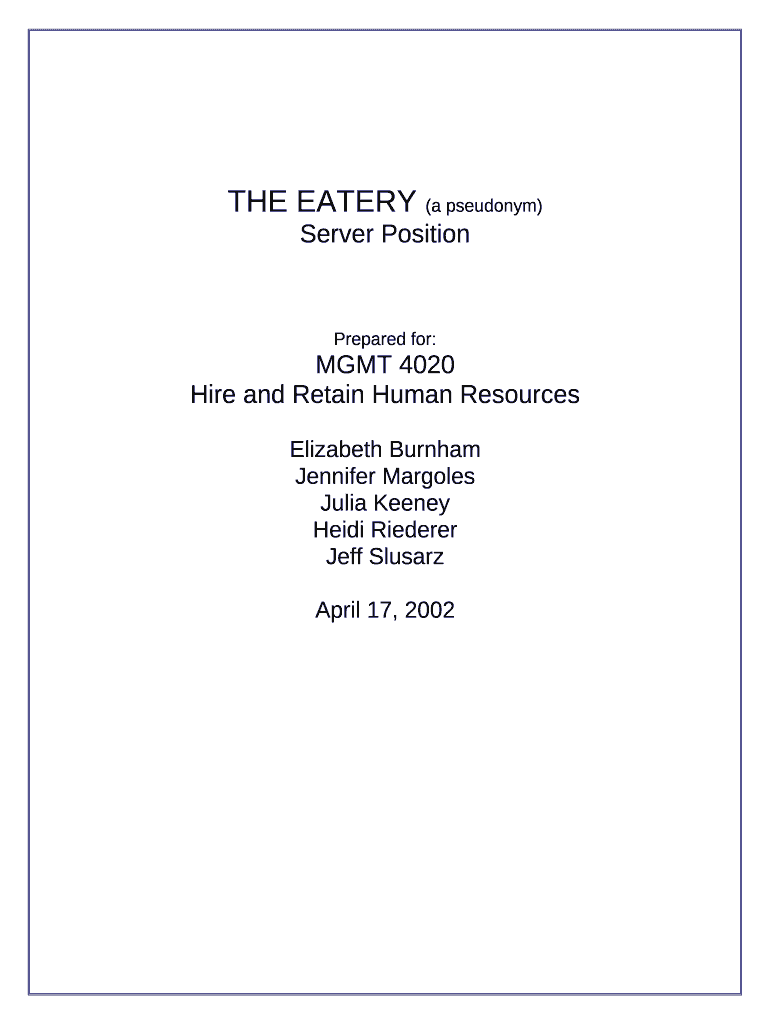 THE EATERY (a pseudonym)
Server Position

Prepared for:
MGMT 4020
Hire and Retain Human Resources

Elizabeth Burnham
Jennifer Margoles
Julia Keeney
Heidi Riederer
Jeff Slusarz

April 17, 2002